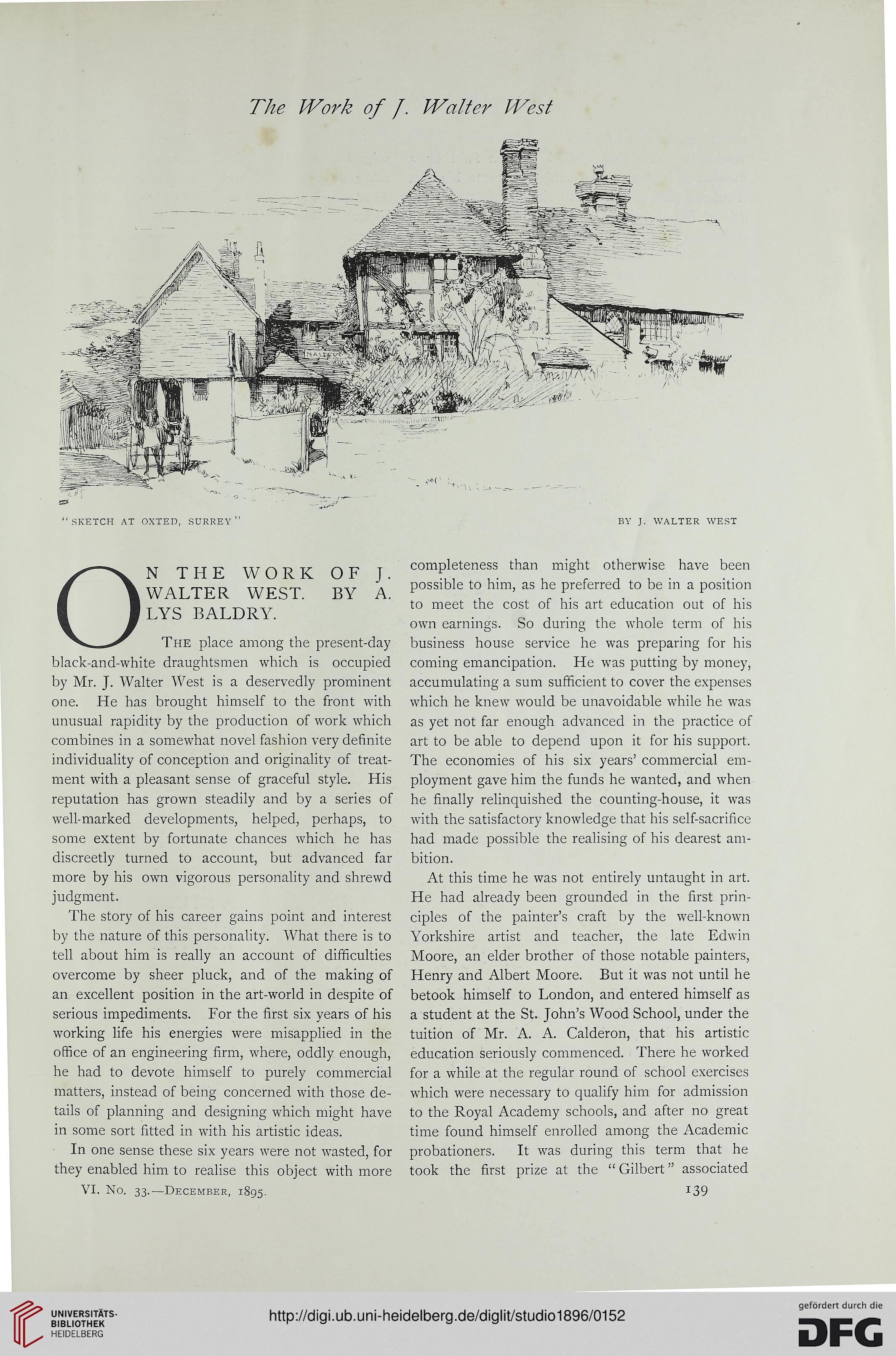 The Work of J. Walter West

"SKETCH AT OXTED, SURREY"

BY J. WALTER WEST

ON THE WORK OF J. WALTER WEST. BY A. LYS BALDRY.

THE place among the present-day black-and-white draughtsmen which is occupied by Mr. J. Walter West is a deservedly prominent one. He has brought himself to the front with unusual rapidity by the production of work which combines in a somewhat novel fashion very definite individuality of conception and originality of treatment with a pleasant sense of graceful style. His reputation has grown steadily and by a series of well-marked developments, helped, perhaps, to some extent by fortunate chances which he has discreetly turned to account, but advanced far more by his own vigorous personality and shrewd judgment.

The story of his career gains point and interest by the nature of this personality. What there is to tell about him is really an account of difficulties overcome by sheer pluck, and of the making of an excellent position in the art-world in despite of serious impediments. For the first six years of his working life his energies were misapplied in the office of an engineering firm, where, oddly enough, he had to devote himself to purely commercial matters, instead of being concerned with those details of planning and designing which might have in some sort fitted in with his artistic ideas.

In one sense these six years were not wasted, for they enabled him to realise this object with more completeness than might otherwise have been possible to him, as he preferred to be in a position to meet the cost of his art education out of his own earnings. So during the whole term of his business house service he was preparing for his coming emancipation. He was putting by money, accumulating a sum sufficient to cover the expenses which he knew would be unavoidable while he was as yet not far enough advanced in the practice of art to be able to depend upon it for his support. The economies of his six years' commercial employment gave him the funds he wanted, and when he finally relinquished the counting-house, it was with the satisfactory knowledge that his self-sacrifice had made possible the realising of his dearest ambition.

At this time he was not entirely untaught in art. He had already been grounded in the first principles of the painter's craft by the well-known Yorkshire artist and teacher, the late Edwin Moore, an elder brother of those notable painters, Henry and Albert Moore. But it was not until he betook himself to London, and entered himself as a student at the St. John's Wood School, under the tuition of Mr. A. A. Calderon, that his artistic education seriously commenced. There he worked for a while at the regular round of school exercises which were necessary to qualify him for admission to the Royal Academy schools, and after no great time found himself enrolled among the Academic probationers. It was during this term that he took the first prize at the "Gilbert" associated

VI. No. 33.—DECEMBER, 1895.

139

UNIVERSITÄTS-BIBLIOTHEK HEIDELBERG

http://digi.ub.uni-heidelberg.de/diglit/studio1896/0152

gefördert durch die DFG